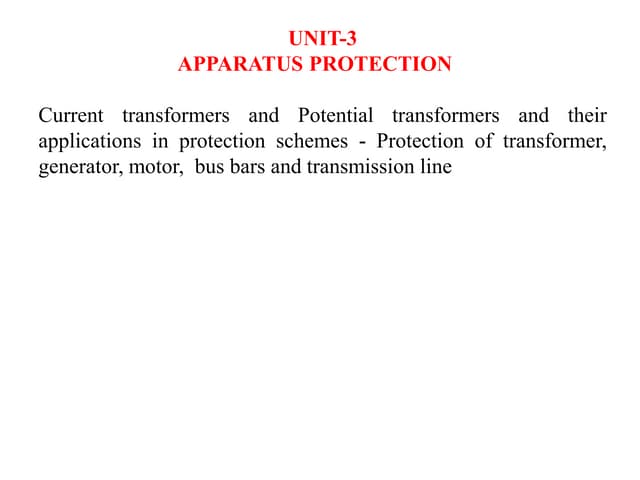 UNIT-3
APPARATUS PROTECTION

Current transformers and Potential transformers and their applications in protection schemes - Protection of transformer, generator, motor, bus bars and transmission line